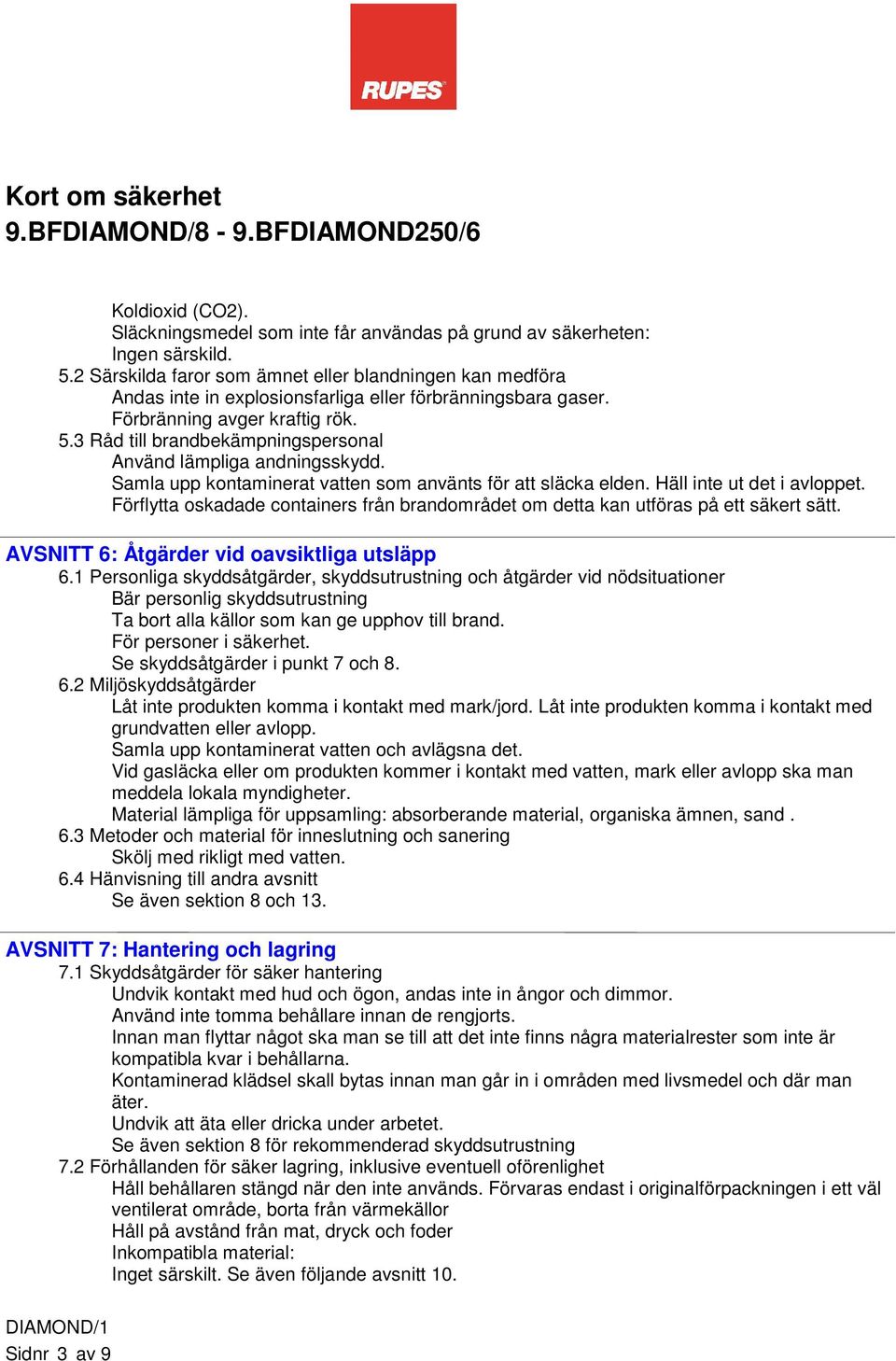 RUPES

Kort om säkerhet
9.BFDIAMOND/8 - 9.BFDIAMOND250/6

Koldioxid (CO2).
Släckningsmedel som inte får användas på grund av säkerheten:
Ingen särskild.
5.2 Särskilda faror som ämnet eller blandningen kan medföra
Andas inte in explosionsfarliga eller förbränningsbara gaser.
Förbränning avger kraftig rök.
5.3 Råd till brandbekämpningspersonal
Använd lämpliga andningsskydd.
Samla upp kontaminerat vatten som använts för att släcka elden. Häll inte ut det i avloppet.
Förflytta oskadade containers från brandområdet om detta kan utföras på ett säkert sätt.

AVSNITT 6: Åtgärder vid oavsiktliga utsläpp
6.1 Personliga skyddsåtgärder, skyddsutrustning och åtgärder vid nödsituationer
Bär personlig skyddsutrustning
Ta bort alla källor som kan ge upphov till brand.
För personer i säkerhet.
Se skyddsåtgärder i punkt 7 och 8.
6.2 Miljöskyddsåtgärder
Låt inte produkten komma i kontakt med mark/jord. Låt inte produkten komma i kontakt med grundvatten eller avlopp.
Samla upp kontaminerat vatten och avlägsna det.
Vid gasläcka eller om produkten kommer i kontakt med vatten, mark eller avlopp ska man meddela lokala myndigheter.
Material lämpliga för uppsamling: absorberande material, organiska ämnen, sand .
6.3 Metoder och material för inneslutning och sanering
Skölj med rikligt med vatten.
6.4 Hänvisning till andra avsnitt
Se även sektion 8 och 13.

AVSNITT 7: Hantering och lagring
7.1 Skyddsåtgärder för säker hantering
Undvik kontakt med hud och ögon, andas inte in ångor och dimmor.
Använd inte tomma behållare innan de rengjorts.
Innan man flyttar något ska man se till att det inte finns några materialrester som inte är kompatibla kvar i behållarna.
Kontaminerad klädsel skall bytas innan man går in i områden med livsmedel och där man äter.
Undvik att äta eller dricka under arbetet.
Se även sektion 8 för rekommenderad skyddsutrustning
7.2 Förhållanden för säker lagring, inklusive eventuell oförenlighet
Håll behållaren stängd när den inte används. Förvaras endast i originalförpackningen i ett väl ventilerat område, borta från värmekällor
Håll på avstånd från mat, dryck och foder
Inkompatibla material:
Inget särskilt. Se även följande avsnitt 10.

DIAMOND/1
Sidnr 3 av 9